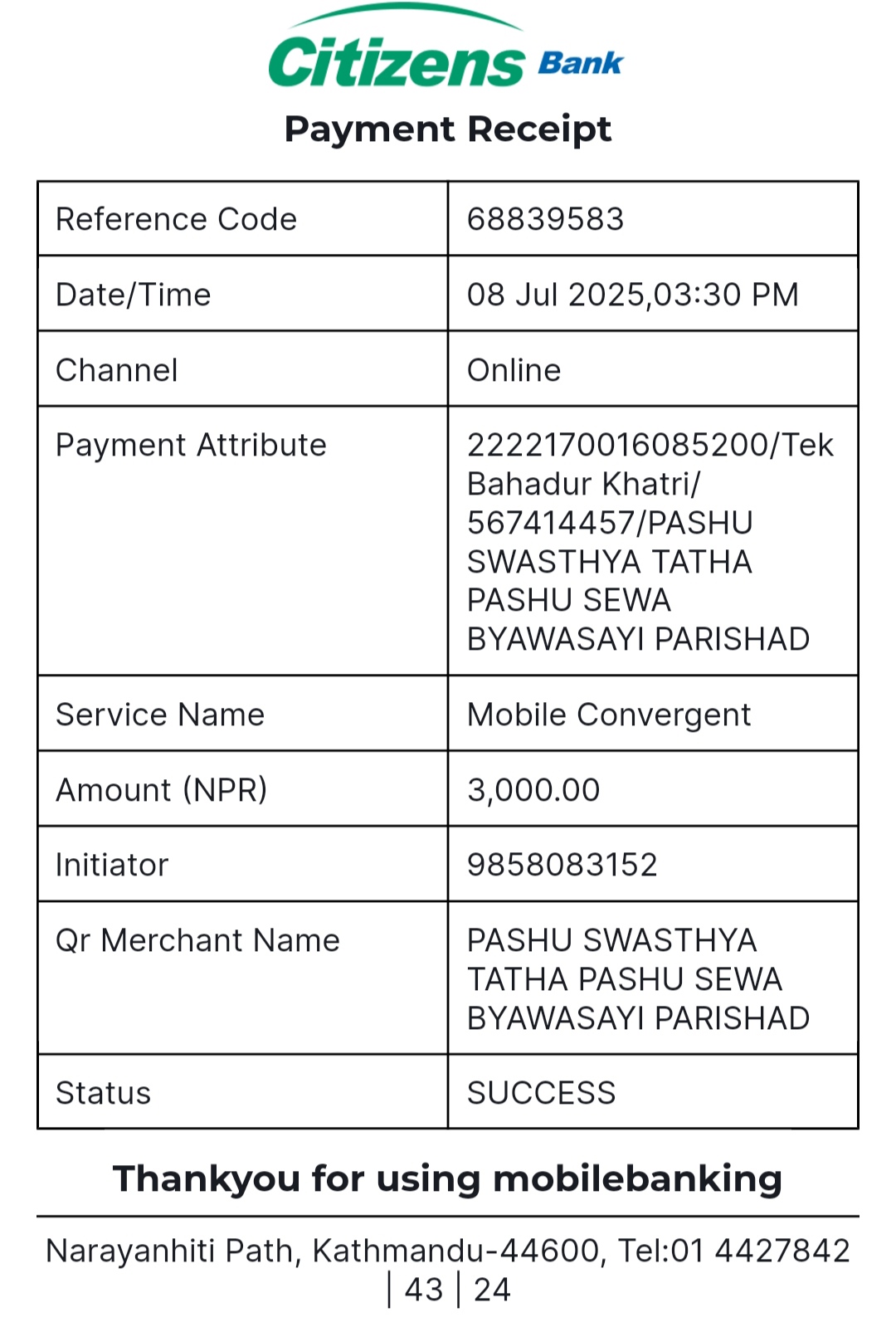 Citizens Bank

Payment Receipt

| Reference Code | 68839583 |
|---|---|
| Date/Time | 08 Jul 2025,03:30 PM |
| Channel | Online |
| Payment Attribute | 2222170016085200/Tek Bahadur Khatri/ 567414457/PASHU SWASTHYA TATHA PASHU SEWA BYAWASAYI PARISHAD |
| Service Name | Mobile Convergent |
| Amount (NPR) | 3,000.00 |
| Initiator | 9858083152 |
| Qr Merchant Name | PASHU SWASTHYA TATHA PASHU SEWA BYAWASAYI PARISHAD |
| Status | SUCCESS |

Thankyou for using mobilebanking

Narayanhiti Path, Kathmandu-44600, Tel:01 4427842 | 43 | 24